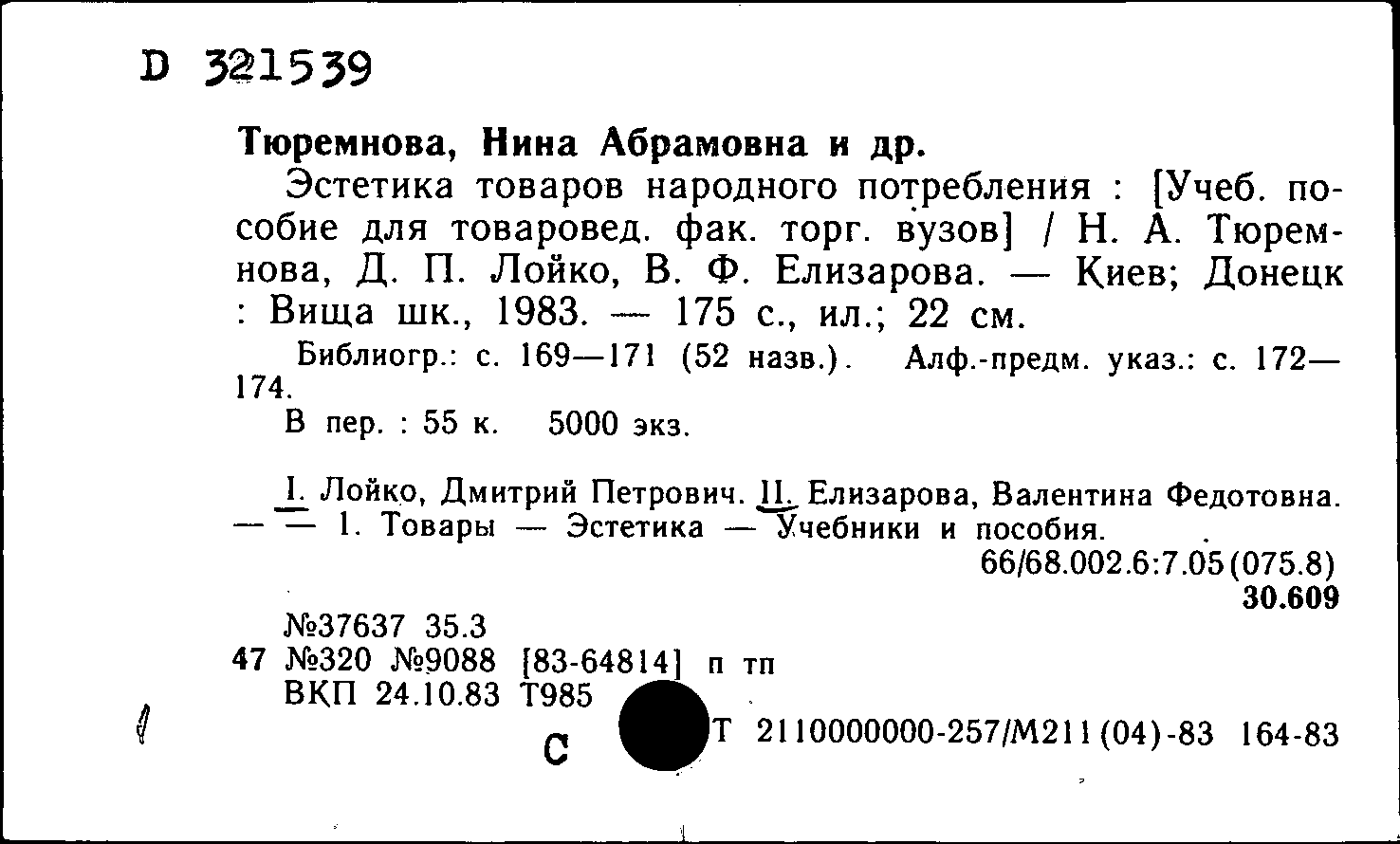 D 321539

Тюремнова, Нина Абрамовна и др.

Эстетика товаров народного потребления : [Учеб. пособие для товаровед. фак. торг. вузов] / Н. А. Тюремнова, Д. П. Лойко, В. Ф. Елизарова. — Киев; Донецк : Вища шк., 1983. — 175 с., ил.; 22 см.

Библиогр.: с. 169—171 (52 назв.). Алф.-предм. указ.: с. 172—174.

В пер. : 55 к. 5000 экз.

I. Лойко, Дмитрий Петрович. II. Елизарова, Валентина Федотовна. — — 1. Товары — Эстетика — Учебники и пособия.

66/68.002.6:7.05(075.8)

30.609

№37637 35.3
47 №320 №9088 [83-64814] п тп
ВКП 24.10.83 Т985

С

Т 2110000000-257/М211(04)-83 164-83